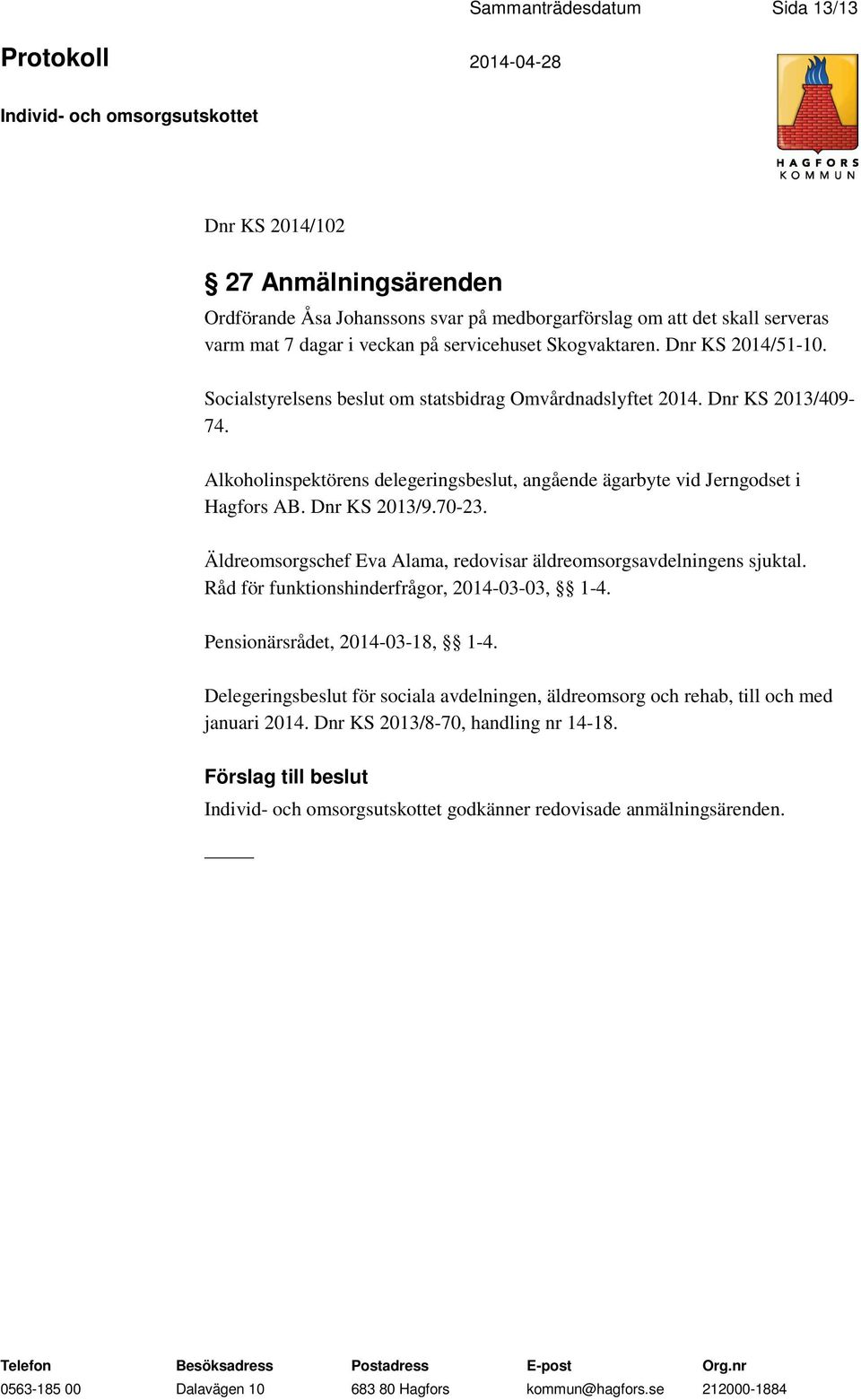 Sammanträdesdatum Sida 13/13

Protokoll 2014-04-28

Individ- och omsorgsutskottet

HAGFORS KOMMUN

Dnr KS 2014/102

§ 27 Anmälningsärenden

Ordförande Åsa Johanssons svar på medborgarförslag om att det skall serveras varm mat 7 dagar i veckan på servicehuset Skogvaktaren. Dnr KS 2014/51-10.

Socialstyrelsens beslut om statsbidrag Omvårdnadslyftet 2014. Dnr KS 2013/409-74.

Alkoholinspektörens delegeringsbeslut, angående ägarbyte vid Jerngodset i Hagfors AB. Dnr KS 2013/9.70-23.

Äldreomsorgschef Eva Alama, redovisar äldreomsorgsavdelningens sjuktal. Råd för funktionshinderfrågor, 2014-03-03, §§ 1-4.

Pensionärsrådet, 2014-03-18, §§ 1-4.

Delegeringsbeslut för sociala avdelningen, äldreomsorg och rehab, till och med januari 2014. Dnr KS 2013/8-70, handling nr 14-18.

Förslag till beslut

Individ- och omsorgsutskottet godkänner redovisade anmälningsärenden.

| Telefon | Besöksadress | Postadress | E-post | Org.nr |
|---|---|---|---|---|
| 0563-185 00 | Dalavägen 10 | 683 80 Hagfors | kommun@hagfors.se | 212000-1884 |